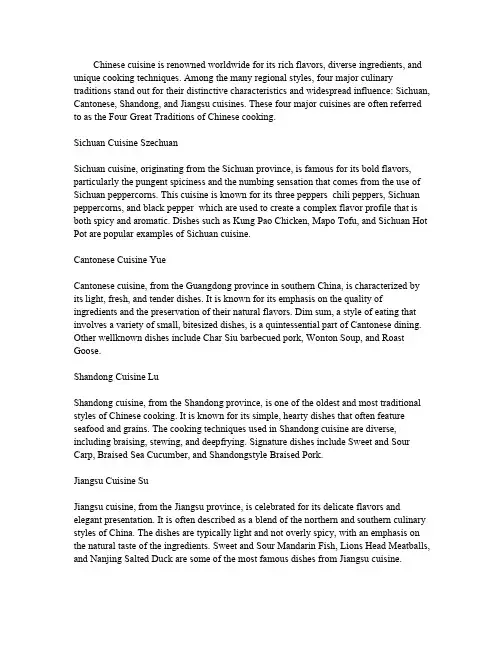 Chinese cuisine is renowned worldwide for its rich flavors, diverse ingredients, and unique cooking techniques. Among the many regional styles, four major culinary traditions stand out for their distinctive characteristics and widespread influence: Sichuan, Cantonese, Shandong, and Jiangsu cuisines. These four major cuisines are often referred to as the Four Great Traditions of Chinese cooking.

Sichuan Cuisine Szechuan

Sichuan cuisine, originating from the Sichuan province, is famous for its bold flavors, particularly the pungent spiciness and the numbing sensation that comes from the use of Sichuan peppercorns. This cuisine is known for its three peppers chili peppers, Sichuan peppercorns, and black pepper which are used to create a complex flavor profile that is both spicy and aromatic. Dishes such as Kung Pao Chicken, Mapo Tofu, and Sichuan Hot Pot are popular examples of Sichuan cuisine.

Cantonese Cuisine Yue

Cantonese cuisine, from the Guangdong province in southern China, is characterized by its light, fresh, and tender dishes. It is known for its emphasis on the quality of ingredients and the preservation of their natural flavors. Dim sum, a style of eating that involves a variety of small, bitesized dishes, is a quintessential part of Cantonese dining. Other wellknown dishes include Char Siu barbecued pork, Wonton Soup, and Roast Goose.

Shandong Cuisine Lu

Shandong cuisine, from the Shandong province, is one of the oldest and most traditional styles of Chinese cooking. It is known for its simple, hearty dishes that often feature seafood and grains. The cooking techniques used in Shandong cuisine are diverse, including braising, stewing, and deepfrying. Signature dishes include Sweet and Sour Carp, Braised Sea Cucumber, and Shandongstyle Braised Pork.

Jiangsu Cuisine Su

Jiangsu cuisine, from the Jiangsu province, is celebrated for its delicate flavors and elegant presentation. It is often described as a blend of the northern and southern culinary styles of China. The dishes are typically light and not overly spicy, with an emphasis on the natural taste of the ingredients. Sweet and Sour Mandarin Fish, Lions Head Meatballs, and Nanjing Salted Duck are some of the most famous dishes from Jiangsu cuisine.